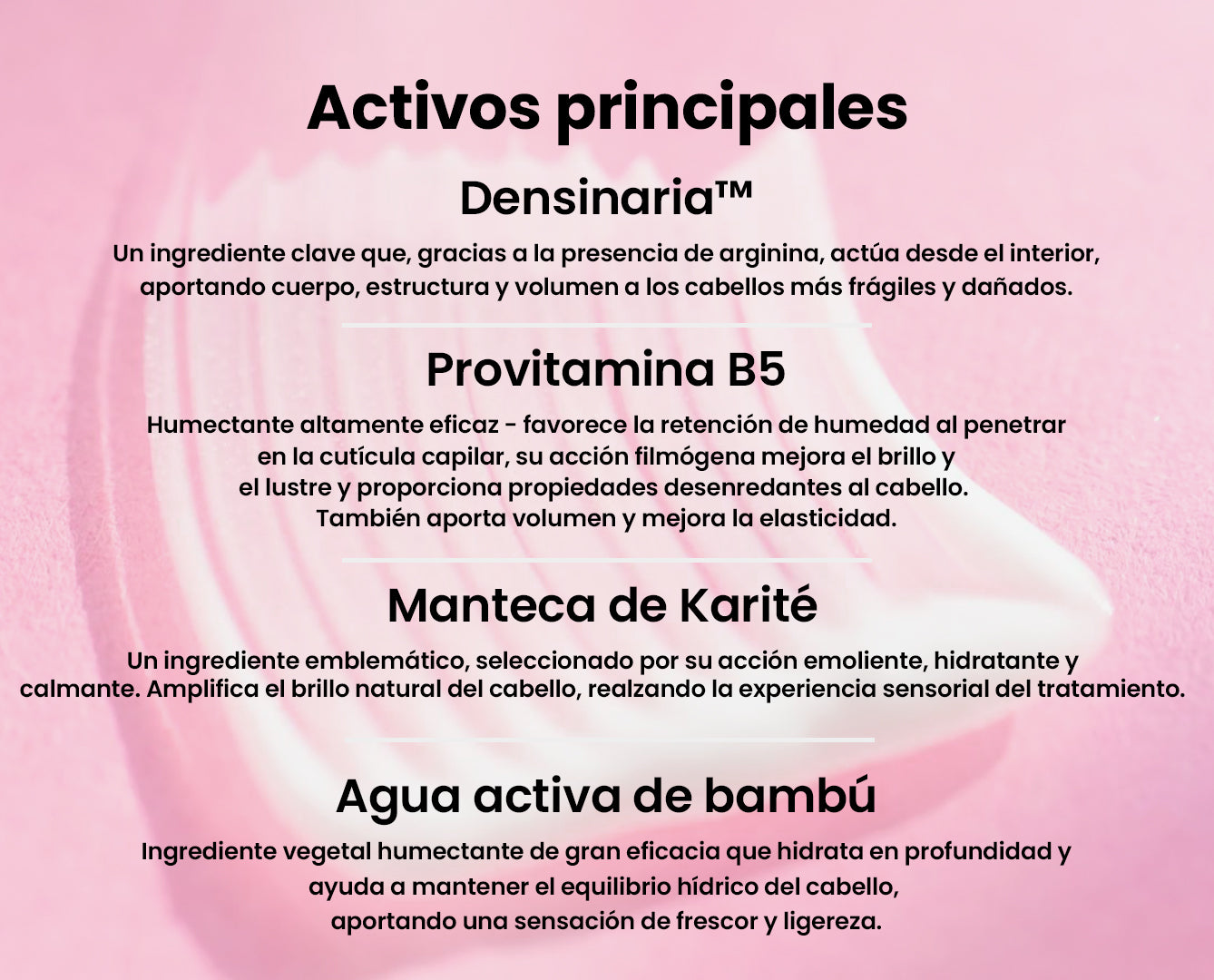 Activos principales

Densinaria™

Un ingrediente clave que, gracias a la presencia de arginina, actúa desde el interior, aportando cuerpo, estructura y volumen a los cabellos más frágiles y dañados.

Provitamina B5

Humectante altamente eficaz - favorece la retención de humedad al penetrar en la cutícula capilar, su acción filmógena mejora el brillo y el lustre y proporciona propiedades desenredantes al cabello. También aporta volumen y mejora la elasticidad.

Manteca de Karité

Un ingrediente emblemático, seleccionado por su acción emoliente, hidratante y calmante. Amplifica el brillo natural del cabello, realzando la experiencia sensorial del tratamiento.

Agua activa de bambú

Ingrediente vegetal humectante de gran eficacia que hidrata en profundidad y ayuda a mantener el equilibrio hídrico del cabello, aportando una sensación de frescor y ligereza.